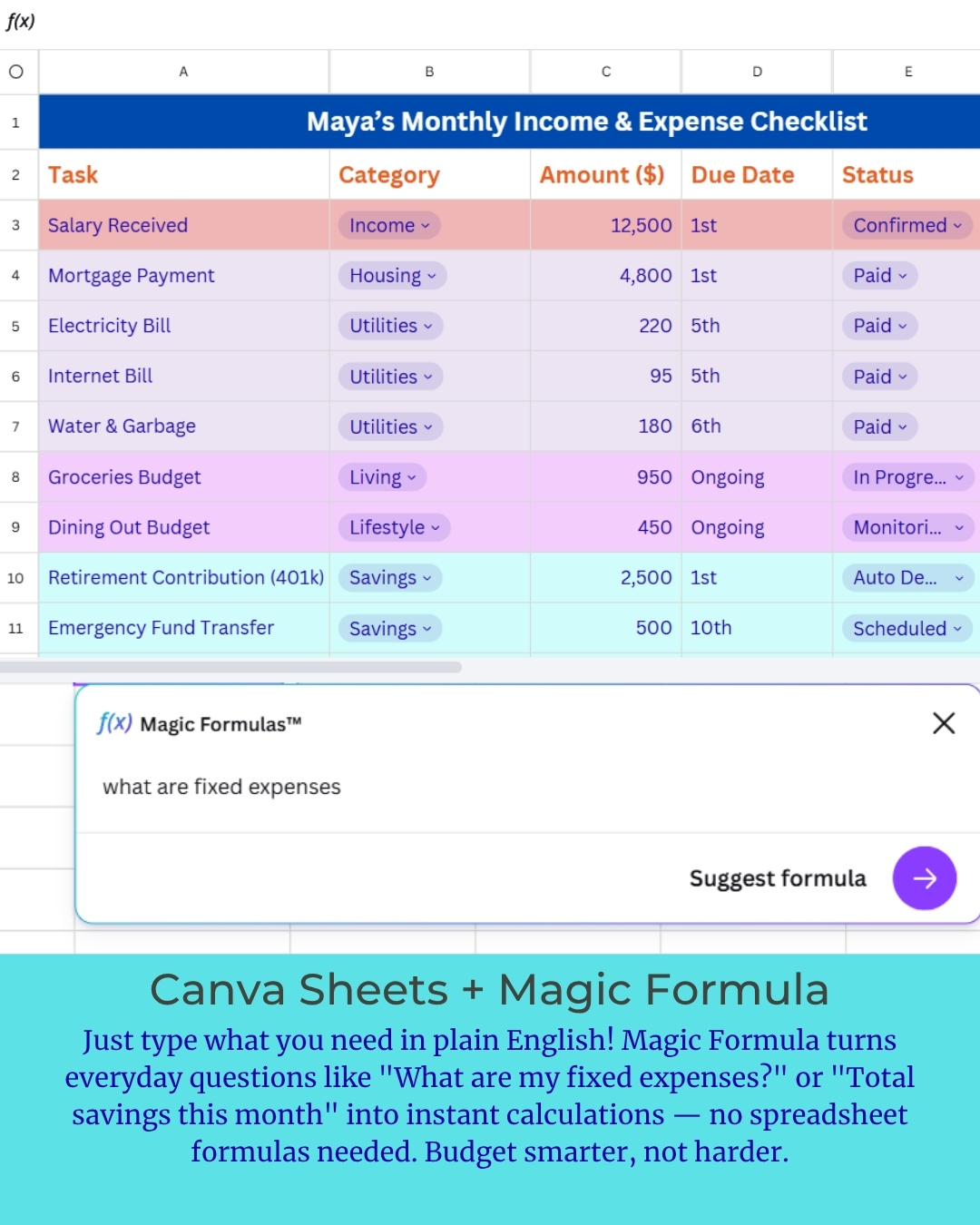 f(x)

| | A | B | C | D | E |
|---|---|---|---|---|---|
| 1 | Maya's Monthly Income & Expense Checklist | | | | |
| 2 | Task | Category | Amount ($) | Due Date | Status |
| 3 | Salary Received | Income | 12,500 | 1st | Confirmed |
| 4 | Mortgage Payment | Housing | 4,800 | 1st | Paid |
| 5 | Electricity Bill | Utilities | 220 | 5th | Paid |
| 6 | Internet Bill | Utilities | 95 | 5th | Paid |
| 7 | Water & Garbage | Utilities | 180 | 6th | Paid |
| 8 | Groceries Budget | Living | 950 | Ongoing | In Progre... |
| 9 | Dining Out Budget | Lifestyle | 450 | Ongoing | Monitori... |
| 10 | Retirement Contribution (401k) | Savings | 2,500 | 1st | Auto De... |
| 11 | Emergency Fund Transfer | Savings | 500 | 10th | Scheduled |

f(x) Magic Formulas™

what are fixed expenses

Suggest formula

Canva Sheets + Magic Formula

Just type what you need in plain English! Magic Formula turns everyday questions like "What are my fixed expenses?" or "Total savings this month" into instant calculations — no spreadsheet formulas needed. Budget smarter, not harder.